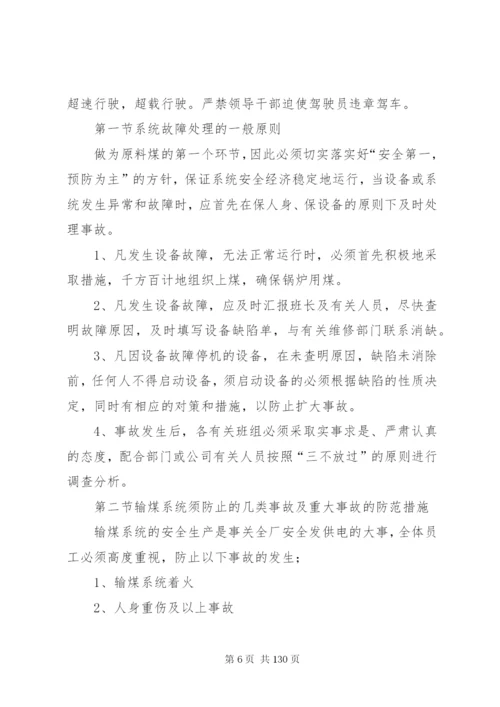 超速行驶，超载行驶。严禁领导干部迫使驾驶员违章驾车。

第一节系统故障处理的一般原则

做为原料煤的第一个环节，因此必须切实落实好“安全第一，预防为主”的方针，保证系统安全经济稳定地运行，当设备或系统发生异常和故障时，应首先在保人身、保设备的原则下及时处理事故。

1、凡发生设备故障，无法正常运行时，必须首先积极地采取措施，千方百计地组织上煤，确保锅炉用煤。

2、凡发生设备故障，应及时汇报班长及有关人员，尽快查明故障原因，及时填写设备缺陷单，与有关维修部门联系消缺。

3、凡因设备故障停机的设备，在未查明原因，缺陷未消除前，任何人不得启动设备，须启动设备的必须根据缺陷的性质决定，同时有相应的对策和措施，以防止扩大事故。

4、事故发生后，各有关班组必须采取实事求是、严肃认真的态度，配合部门或公司有关人员按照“三不放过”的原则进行调查分析。

第二节输煤系统须防止的几类事故及重大事故的防范措施

输煤系统的安全生产是事关全厂安全发供电的大事，全体员工必须高度重视，防止以下事故的发生：

1、输煤系统着火

2、人身重伤及以上事故

第 6 页 共 130 页